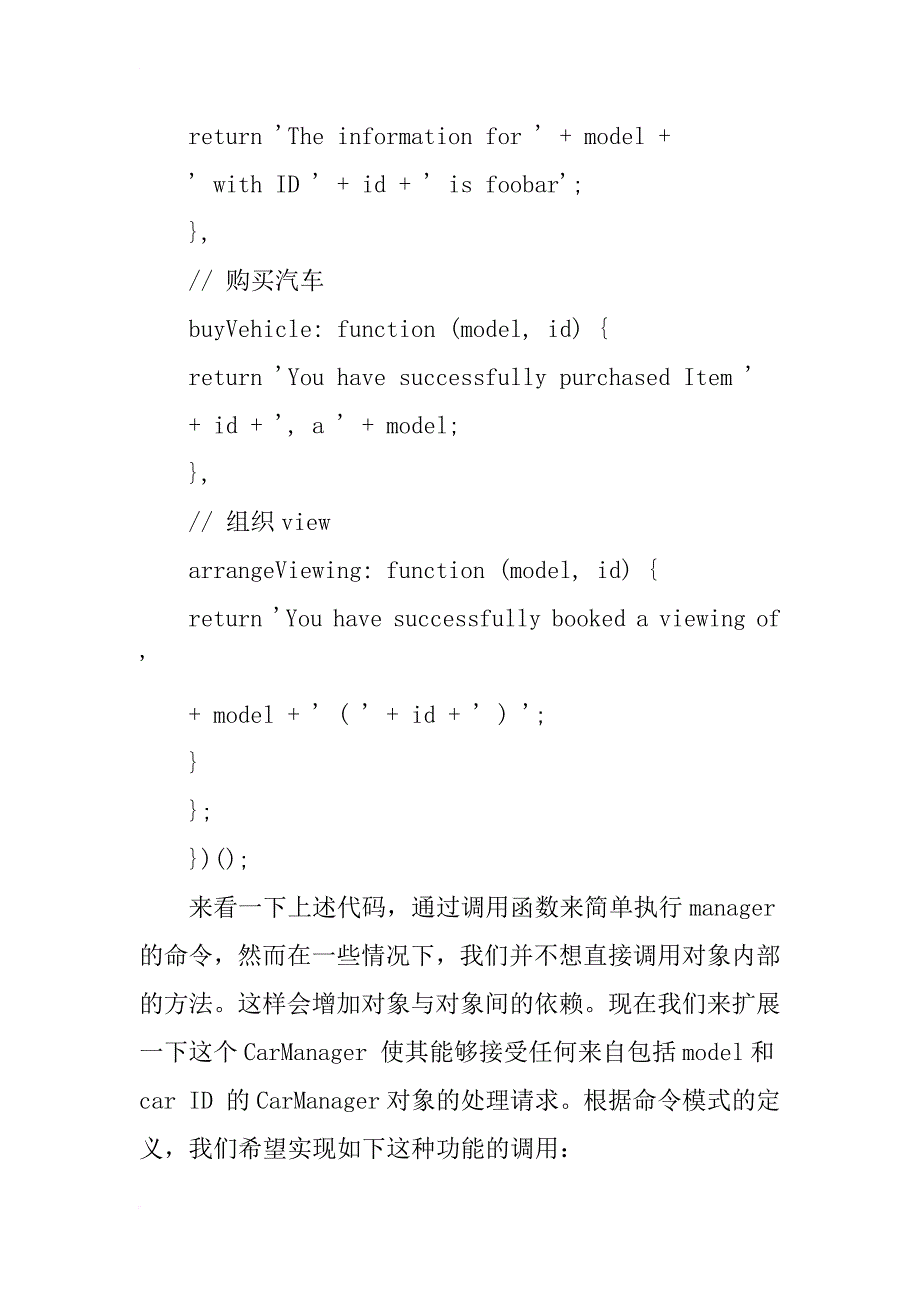 return 'The information for ' + model +
' with ID ' + id + ' is foobar';
},
// 购买汽车
buyVehicle: function (model, id) {
return 'You have successfully purchased Item '
+ id + ', a ' + model;
},
// 组织 view
arrangeViewing: function (model, id) {
return 'You have successfully booked a viewing of '
+ model + ' ( ' + id + ' ) ';
}
};
})();

来看一下上述代码，通过调用函数来简单执行 manager 的命令，然而在一些情况下，我们并不想直接调用对象内部的方法。这样会增加对象与对象间的依赖。现在我们来扩展一下这个 CarManager 使其能够接受任何来自包括 model 和 car ID 的 CarManager 对象的处理请求。根据命令模式的定义，我们希望实现如下这种功能的调用：